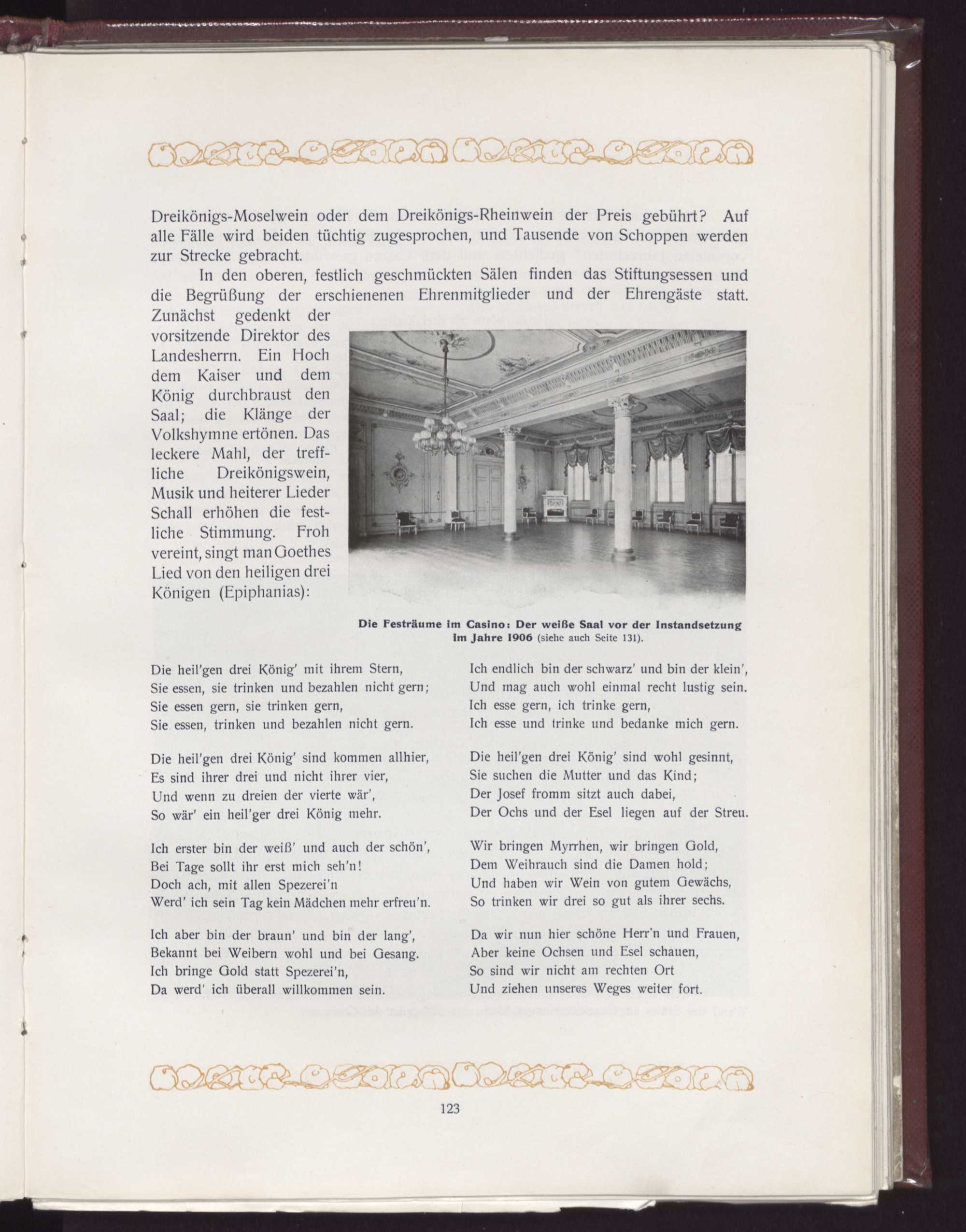 Dreikönigs-Moselwein oder dem Dreikönigs-Rheinwein der Preis gebührt? Auf alle Fälle wird beiden tüchtig zugesprochen, und Tausende von Schoppen werden zur Strecke gebracht.

In den oberen, festlich geschmückten Sälen finden das Stiftungsessen und die Begrüßung der erschienenen Ehrenmitglieder und der Ehrengäste statt. Zunächst gedenkt der vorsitzende Direktor des Landesherrn. Ein Hoch dem Kaiser und dem König durchbraust den Saal; die Klänge der Volkshymne ertönen. Das leckere Mahl, der treffliche Dreikönigswein, Musik und heiterer Lieder Schall erhöhen die festliche Stimmung. Froh vereint, singt man Goethes Lied von den heiligen drei Königen (Epiphanias):

Die Festräume im Casino: Der weiße Saal vor der Instandsetzung im Jahre 1906 (siehe auch Seite 131).

Die heil'gen drei König' mit ihrem Stern,
Sie essen, sie trinken und bezahlen nicht gern;
Sie essen gern, sie trinken gern,
Sie essen, trinken und bezahlen nicht gern.

Die heil'gen drei König' sind kommen allhier,
Es sind ihrer drei und nicht ihrer vier,
Und wenn zu dreien der vierte wär',
So wär' ein heil'ger drei König mehr.

Ich erster bin der weiß' und auch der schön',
Bei Tage sollt ihr erst mich seh'n!
Doch ach, mit allen Spezerei'n
Werd' ich sein Tag kein Mädchen mehr erfreu'n.

Ich aber bin der braun' und bin der lang',
Bekannt bei Weibern wohl und bei Gesang.
Ich bringe Gold statt Spezerei'n,
Da werd' ich überall willkommen sein.

Ich endlich bin der schwarz' und bin der klein',
Und mag auch wohl einmal recht lustig sein.
Ich esse gern, ich trinke gern,
Ich esse und trinke und bedanke mich gern.

Die heil'gen drei König' sind wohl gesinnt,
Sie suchen die Mutter und das Kind;
Der Josef fromm sitzt auch dabei,
Der Ochs und der Esel liegen auf der Streu.

Wir bringen Myrrhen, wir bringen Gold,
Dem Weihrauch sind die Damen hold;
Und haben wir Wein von gutem Gewächs,
So trinken wir drei so gut als ihrer sechs.

Da wir nun hier schöne Herr'n und Frauen,
Aber keine Ochsen und Esel schauen,
So sind wir nicht am rechten Ort
Und ziehen unseres Weges weiter fort.

123